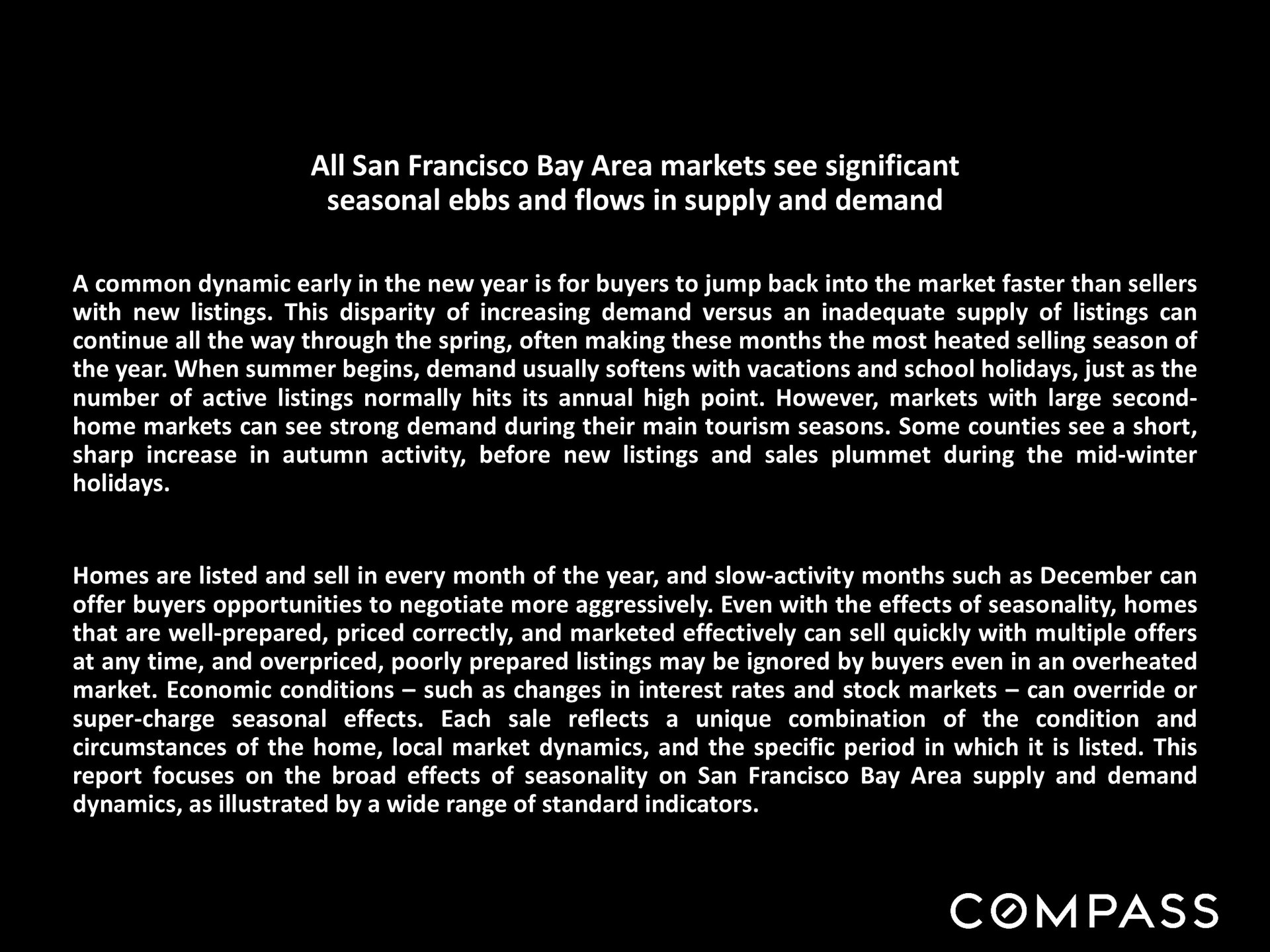 All San Francisco Bay Area markets see significant
seasonal ebbs and flows in supply and demand

A common dynamic early in the new year is for buyers to jump back into the market faster than sellers with new listings. This disparity of increasing demand versus an inadequate supply of listings can continue all the way through the spring, often making these months the most heated selling season of the year. When summer begins, demand usually softens with vacations and school holidays, just as the number of active listings normally hits its annual high point. However, markets with large second-home markets can see strong demand during their main tourism seasons. Some counties see a short, sharp increase in autumn activity, before new listings and sales plummet during the mid-winter holidays.

Homes are listed and sell in every month of the year, and slow-activity months such as December can offer buyers opportunities to negotiate more aggressively. Even with the effects of seasonality, homes that are well-prepared, priced correctly, and marketed effectively can sell quickly with multiple offers at any time, and overpriced, poorly prepared listings may be ignored by buyers even in an overheated market. Economic conditions – such as changes in interest rates and stock markets – can override or super-charge seasonal effects. Each sale reflects a unique combination of the condition and circumstances of the home, local market dynamics, and the specific period in which it is listed. This report focuses on the broad effects of seasonality on San Francisco Bay Area supply and demand dynamics, as illustrated by a wide range of standard indicators.

COMPASS